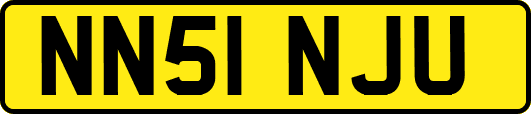 NN51 NJU